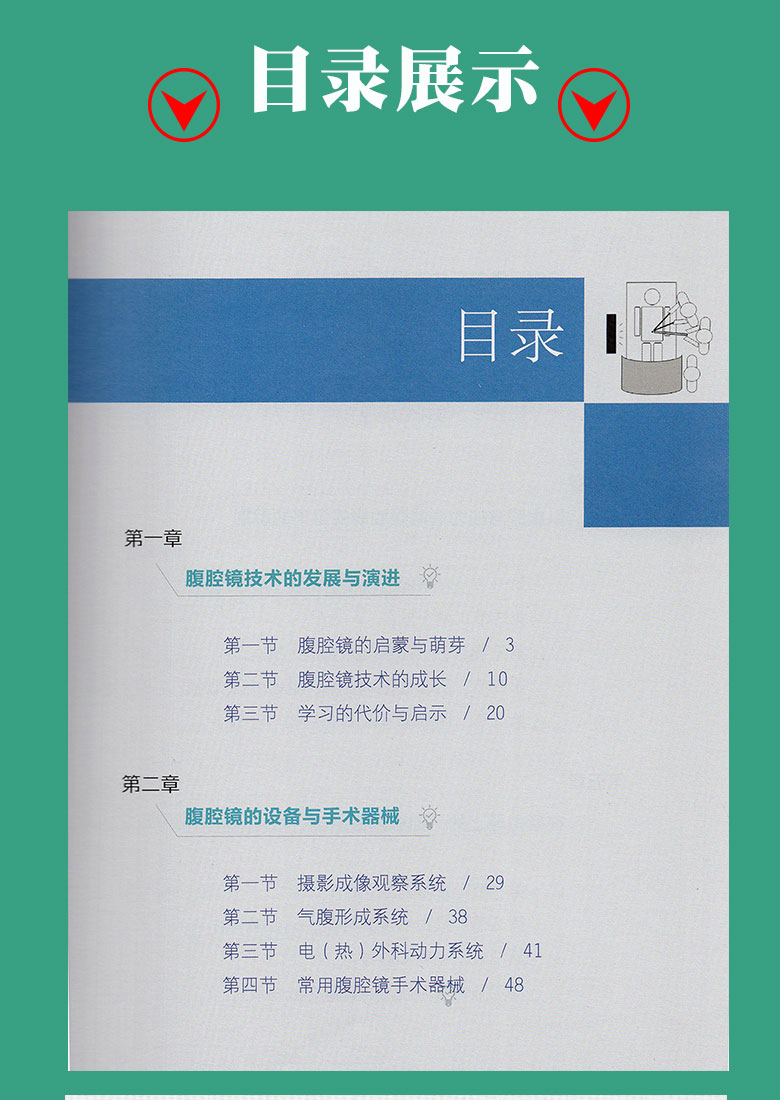 目录展示

目录

第一章

腹腔镜技术的发展与演进

第一节 腹腔镜的启蒙与萌芽 / 3
第二节 腹腔镜技术的成长 / 10
第三节 学习的代价与启示 / 20

第二章

腹腔镜的设备与手术器械

第一节 摄影成像观察系统 / 29
第二节 气腹形成系统 / 38
第三节 电（热）外科动力系统 / 41
第四节 常用腹腔镜手术器械 / 48